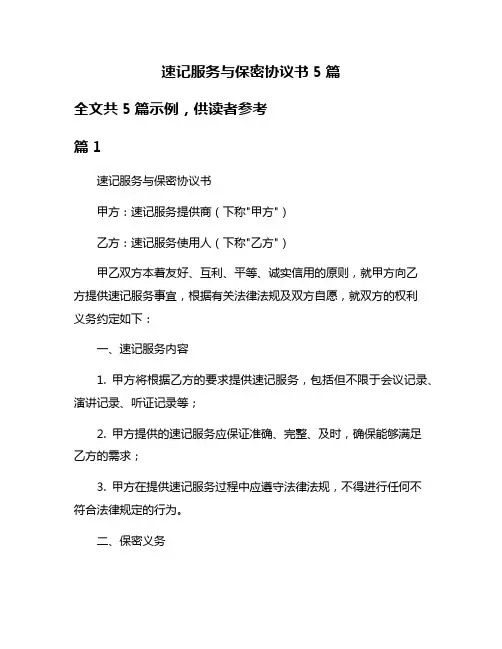 速记服务与保密协议书 5 篇

全文共 5 篇示例，供读者参考

篇 1

速记服务与保密协议书

甲方：速记服务提供商（下称"甲方"）

乙方：速记服务使用人（下称"乙方"）

甲乙双方本着友好、互利、平等、诚实信用的原则，就甲方向乙方提供速记服务事宜，根据有关法律法规及双方自愿，就双方的权利义务约定如下：

一、速记服务内容

1. 甲方将根据乙方的要求提供速记服务，包括但不限于会议记录、演讲记录、听证记录等；

2. 甲方提供的速记服务应保证准确、完整、及时，确保能够满足乙方的需求；

3. 甲方在提供速记服务过程中应遵守法律法规，不得进行任何不符合法律规定的行为。

二、保密义务